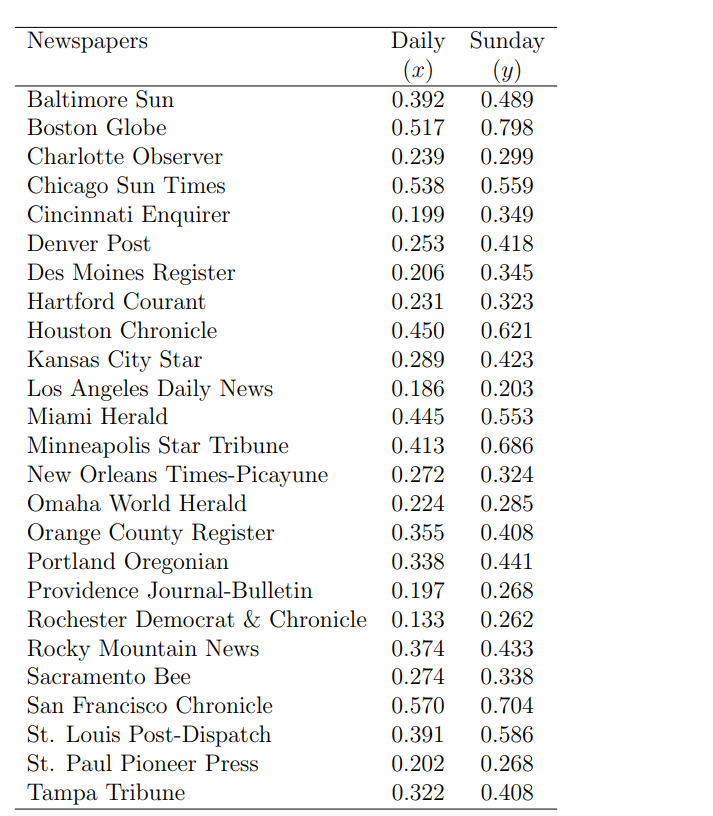 | Newspapers | Daily $(x)$ | Sunday $(y)$ |
|---|---|---|
| Baltimore Sun | 0.392 | 0.489 |
| Boston Globe | 0.517 | 0.798 |
| Charlotte Observer | 0.239 | 0.299 |
| Chicago Sun Times | 0.538 | 0.559 |
| Cincinnati Enquirer | 0.199 | 0.349 |
| Denver Post | 0.253 | 0.418 |
| Des Moines Register | 0.206 | 0.345 |
| Hartford Courant | 0.231 | 0.323 |
| Houston Chronicle | 0.450 | 0.621 |
| Kansas City Star | 0.289 | 0.423 |
| Los Angeles Daily News | 0.186 | 0.203 |
| Miami Herald | 0.445 | 0.553 |
| Minneapolis Star Tribune | 0.413 | 0.686 |
| New Orleans Times-Picayune | 0.272 | 0.324 |
| Omaha World Herald | 0.224 | 0.285 |
| Orange County Register | 0.355 | 0.408 |
| Portland Oregonian | 0.338 | 0.441 |
| Providence Journal-Bulletin | 0.197 | 0.268 |
| Rochester Democrat & Chronicle | 0.133 | 0.262 |
| Rocky Mountain News | 0.374 | 0.433 |
| Sacramento Bee | 0.274 | 0.338 |
| San Francisco Chronicle | 0.570 | 0.704 |
| St. Louis Post-Dispatch | 0.391 | 0.586 |
| St. Paul Pioneer Press | 0.202 | 0.268 |
| Tampa Tribune | 0.322 | 0.408 |